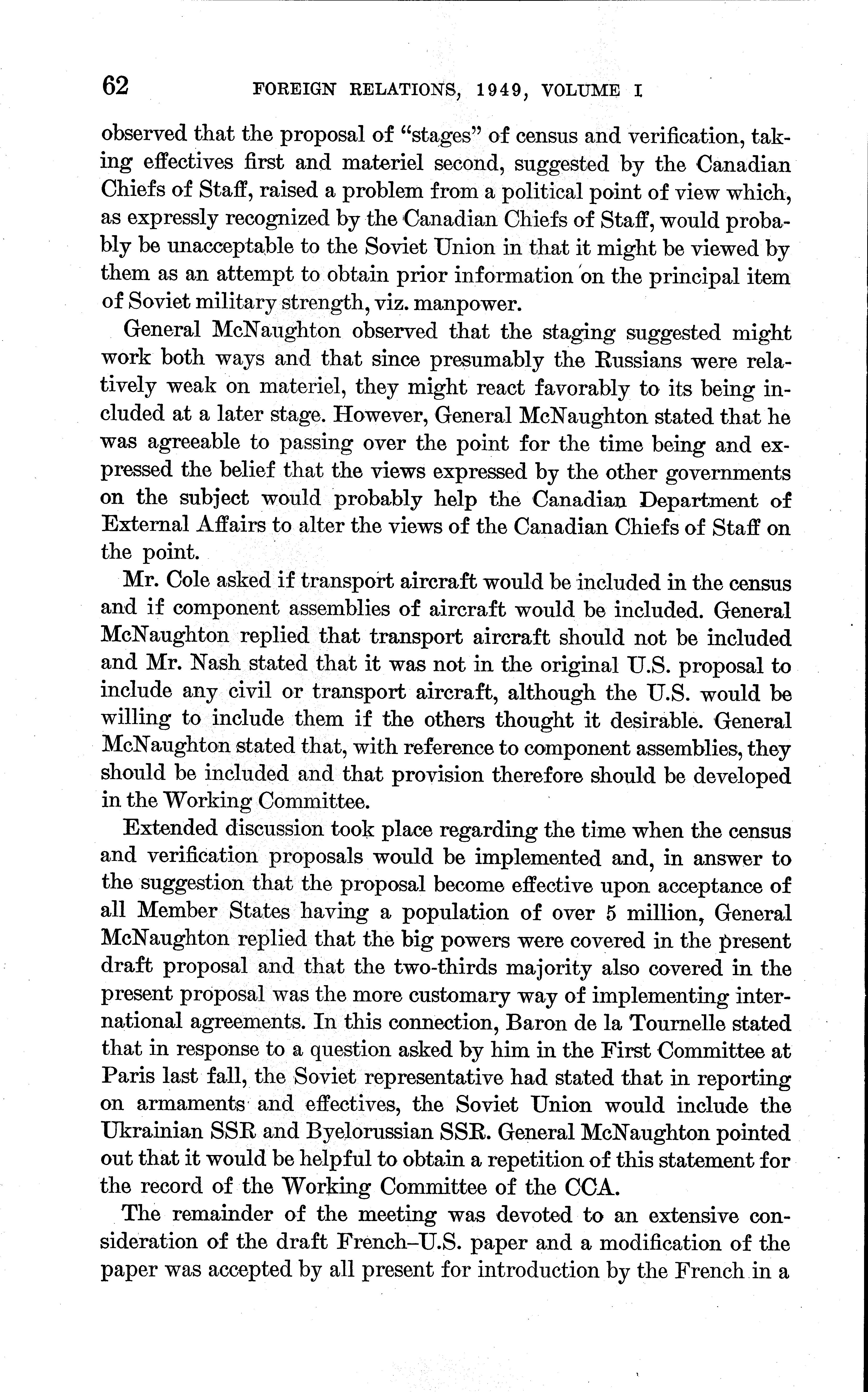 62 FOREIGN RELATIONS, 1949, VOLUME I

observed that the proposal of "stages" of census and verification, taking effectives first and materiel second, suggested by the Canadian Chiefs of Staff, raised a problem from a political point of view which, as expressly recognized by the Canadian Chiefs of Staff, would probably be unacceptable to the Soviet Union in that it might be viewed by them as an attempt to obtain prior information on the principal item of Soviet military strength, viz. manpower.

General McNaughton observed that the staging suggested might work both ways and that since presumably the Russians were relatively weak on materiel, they might react favorably to its being included at a later stage. However, General McNaughton stated that he was agreeable to passing over the point for the time being and expressed the belief that the views expressed by the other governments on the subject would probably help the Canadian Department of External Affairs to alter the views of the Canadian Chiefs of Staff on the point.

Mr. Cole asked if transport aircraft would be included in the census and if component assemblies of aircraft would be included. General McNaughton replied that transport aircraft should not be included and Mr. Nash stated that it was not in the original U.S. proposal to include any civil or transport aircraft, although the U.S. would be willing to include them if the others thought it desirable. General McNaughton stated that, with reference to component assemblies, they should be included and that provision therefore should be developed in the Working Committee.

Extended discussion took place regarding the time when the census and verification proposals would be implemented and, in answer to the suggestion that the proposal become effective upon acceptance of all Member States having a population of over 5 million, General McNaughton replied that the big powers were covered in the present draft proposal and that the two-thirds majority also covered in the present proposal was the more customary way of implementing international agreements. In this connection, Baron de la Tournelle stated that in response to a question asked by him in the First Committee at Paris last fall, the Soviet representative had stated that in reporting on armaments and effectives, the Soviet Union would include the Ukrainian SSR and Byelorussian SSR. General McNaughton pointed out that it would be helpful to obtain a repetition of this statement for the record of the Working Committee of the CCA.

The remainder of the meeting was devoted to an extensive consideration of the draft French–U.S. paper and a modification of the paper was accepted by all present for introduction by the French in a